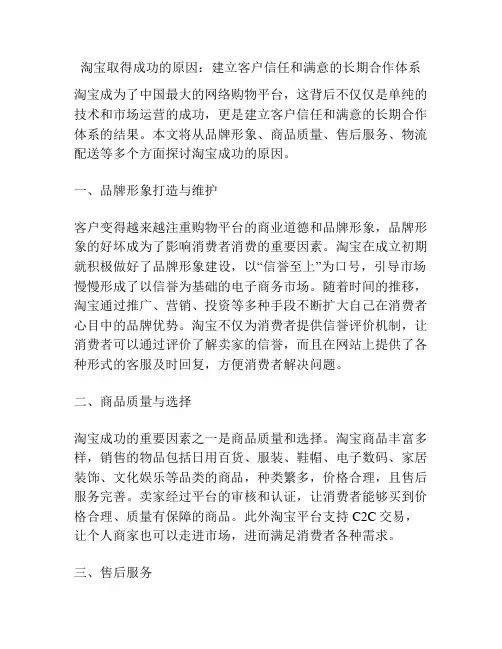 淘宝取得成功的原因：建立客户信任和满意的长期合作体系

淘宝成为了中国最大的网络购物平台，这背后不仅仅是单纯的技术和市场运营的成功，更是建立客户信任和满意的长期合作体系的结果。本文将从品牌形象、商品质量、售后服务、物流配送等多个方面探讨淘宝成功的原因。

一、品牌形象打造与维护

客户变得越来越注重购物平台的商业道德和品牌形象，品牌形象的好坏成为了影响消费者消费的重要因素。淘宝在成立初期就积极做好了品牌形象建设，以“信誉至上”为口号，引导市场慢慢形成了以信誉为基础的电子商务市场。随着时间的推移，淘宝通过推广、营销、投资等多种手段不断扩大自己在消费者心目中的品牌优势。淘宝不仅为消费者提供信誉评价机制，让消费者可以通过评价了解卖家的信誉，而且在网站上提供了各种形式的客服及时回复，方便消费者解决问题。

二、商品质量与选择

淘宝成功的重要因素之一是商品质量和选择。淘宝商品丰富多样，销售的物品包括日用百货、服装、鞋帽、电子数码、家居装饰、文化娱乐等品类的商品，种类繁多，价格合理，且售后服务完善。卖家经过平台的审核和认证，让消费者能够买到价格合理、质量有保障的商品。此外淘宝平台支持 C2C 交易，让个人商家也可以走进市场，进而满足消费者各种需求。

三、售后服务